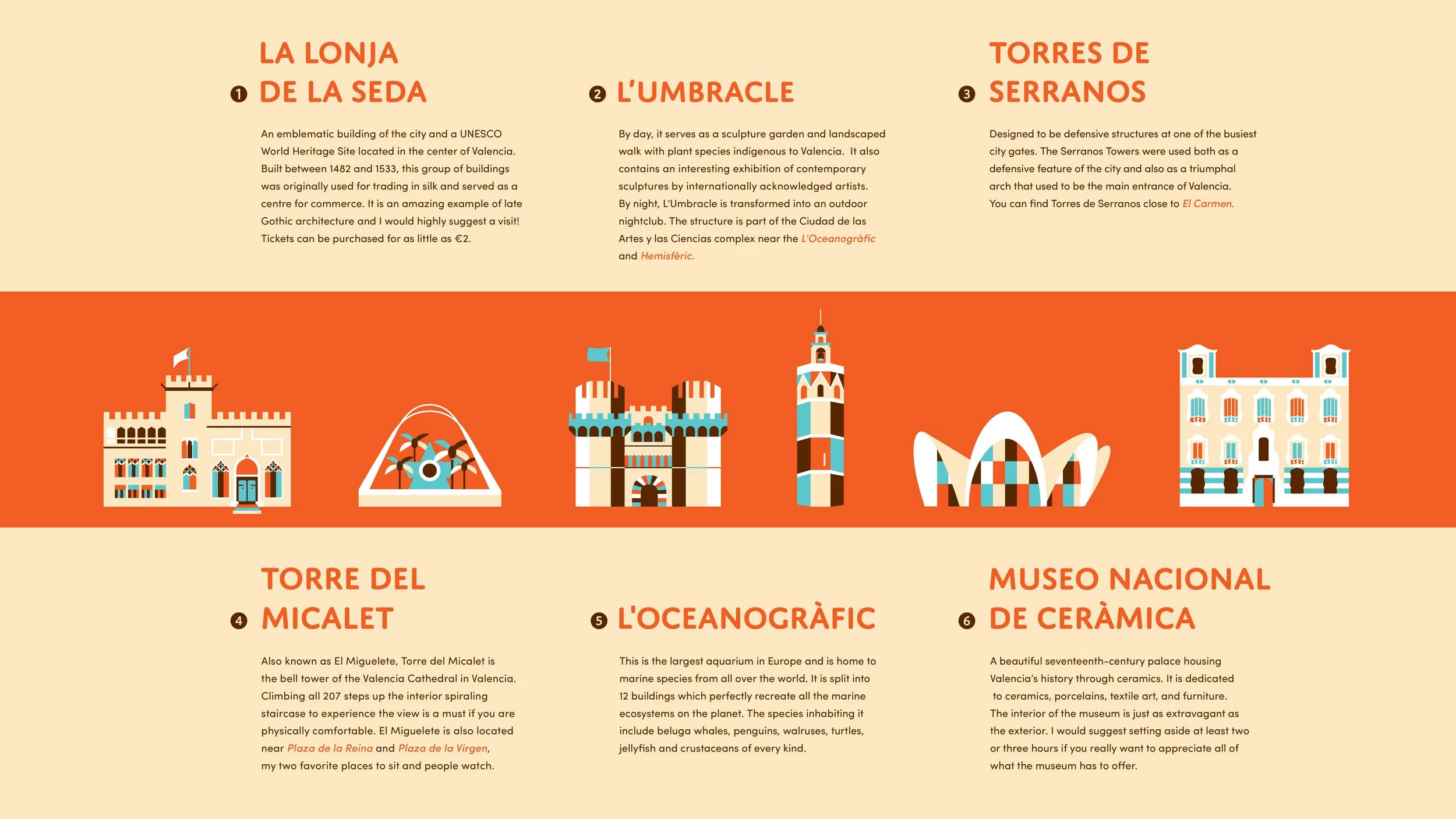 ❶ LA LONJA DE LA SEDA

An emblematic building of the city and a UNESCO World Heritage Site located in the center of Valencia. Built between 1482 and 1533, this group of buildings was originally used for trading in silk and served as a centre for commerce. It is an amazing example of late Gothic architecture and I would highly suggest a visit! Tickets can be purchased for as little as €2.

❷ L'UMBRACLE

By day, it serves as a sculpture garden and landscaped walk with plant species indigenous to Valencia. It also contains an interesting exhibition of contemporary sculptures by internationally acknowledged artists. By night, L'Umbracle is transformed into an outdoor nightclub. The structure is part of the Ciudad de las Artes y las Ciencias complex near the L'Oceanogràfic and Hemisfèric.

❸ TORRES DE SERRANOS

Designed to be defensive structures at one of the busiest city gates. The Serranos Towers were used both as a defensive feature of the city and also as a triumphal arch that used to be the main entrance of Valencia. You can find Torres de Serranos close to El Carmen.

❹ TORRE DEL MICALET

Also known as El Miguelete, Torre del Micalet is the bell tower of the Valencia Cathedral in Valencia. Climbing all 207 steps up the interior spiraling staircase to experience the view is a must if you are physically comfortable. El Miguelete is also located near Plaza de la Reina and Plaza de la Virgen, my two favorite places to sit and people watch.

❺ L'OCEANOGRÀFIC

This is the largest aquarium in Europe and is home to marine species from all over the world. It is split into 12 buildings which perfectly recreate all the marine ecosystems on the planet. The species inhabiting it include beluga whales, penguins, walruses, turtles, jellyfish and crustaceans of every kind.

❻ MUSEO NACIONAL DE CERÀMICA

A beautiful seventeenth-century palace housing Valencia's history through ceramics. It is dedicated to ceramics, porcelains, textile art, and furniture. The interior of the museum is just as extravagant as the exterior. I would suggest setting aside at least two or three hours if you really want to appreciate all of what the museum has to offer.